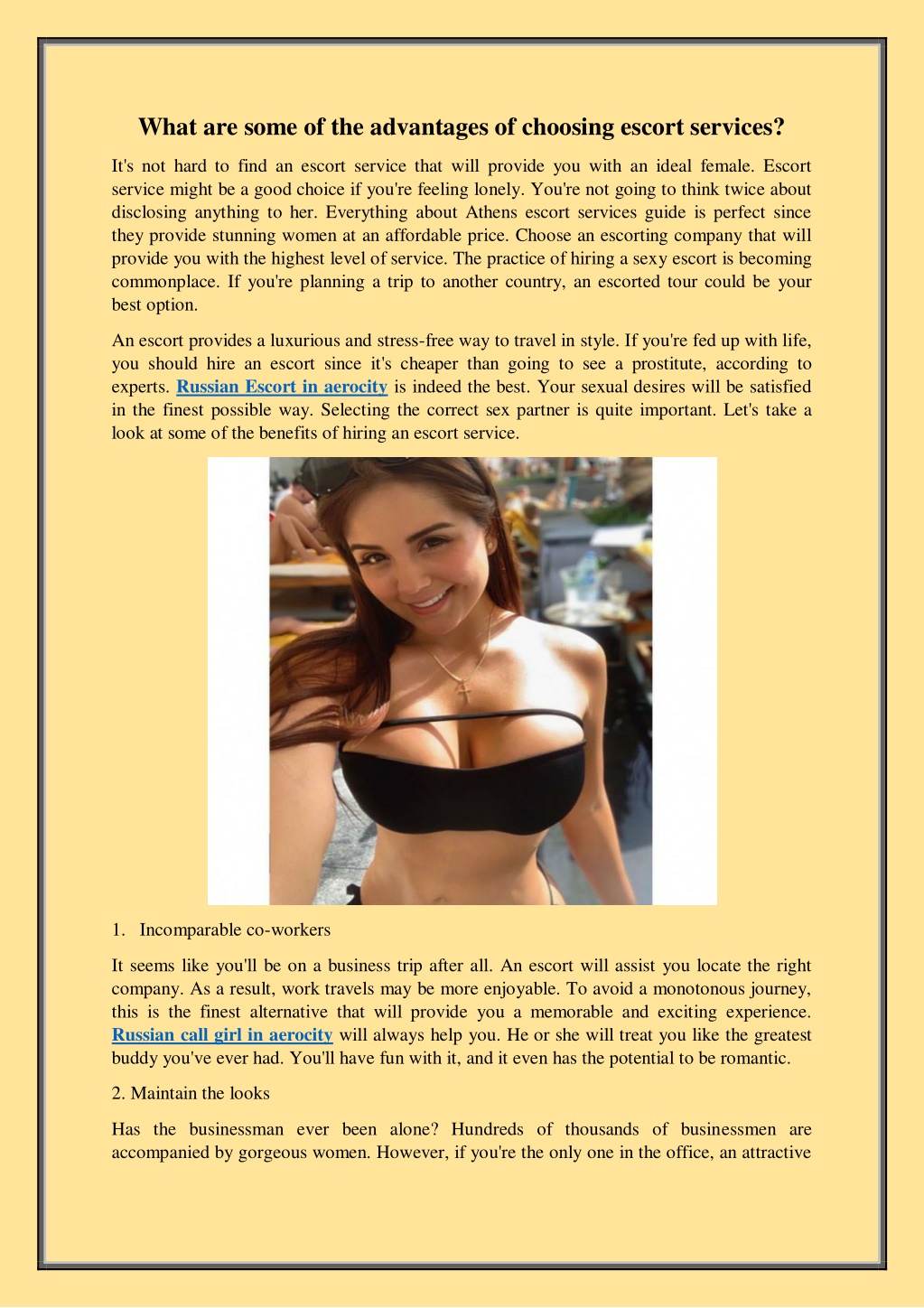 What are some of the advantages of choosing escort services?

It's not hard to find an escort service that will provide you with an ideal female. Escort service might be a good choice if you're feeling lonely. You're not going to think twice about disclosing anything to her. Everything about Athens escort services guide is perfect since they provide stunning women at an affordable price. Choose an escorting company that will provide you with the highest level of service. The practice of hiring a sexy escort is becoming commonplace. If you're planning a trip to another country, an escorted tour could be your best option.

An escort provides a luxurious and stress-free way to travel in style. If you're fed up with life, you should hire an escort since it's cheaper than going to see a prostitute, according to experts. Russian Escort in aerocity is indeed the best. Your sexual desires will be satisfied in the finest possible way. Selecting the correct sex partner is quite important. Let's take a look at some of the benefits of hiring an escort service.

1. Incomparable co-workers

It seems like you'll be on a business trip after all. An escort will assist you locate the right company. As a result, work travels may be more enjoyable. To avoid a monotonous journey, this is the finest alternative that will provide you a memorable and exciting experience. Russian call girl in aerocity will always help you. He or she will treat you like the greatest buddy you've ever had. You'll have fun with it, and it even has the potential to be romantic.

2. Maintain the looks

Has the businessman ever been alone? Hundreds of thousands of businessmen are accompanied by gorgeous women. However, if you're the only one in the office, an attractive